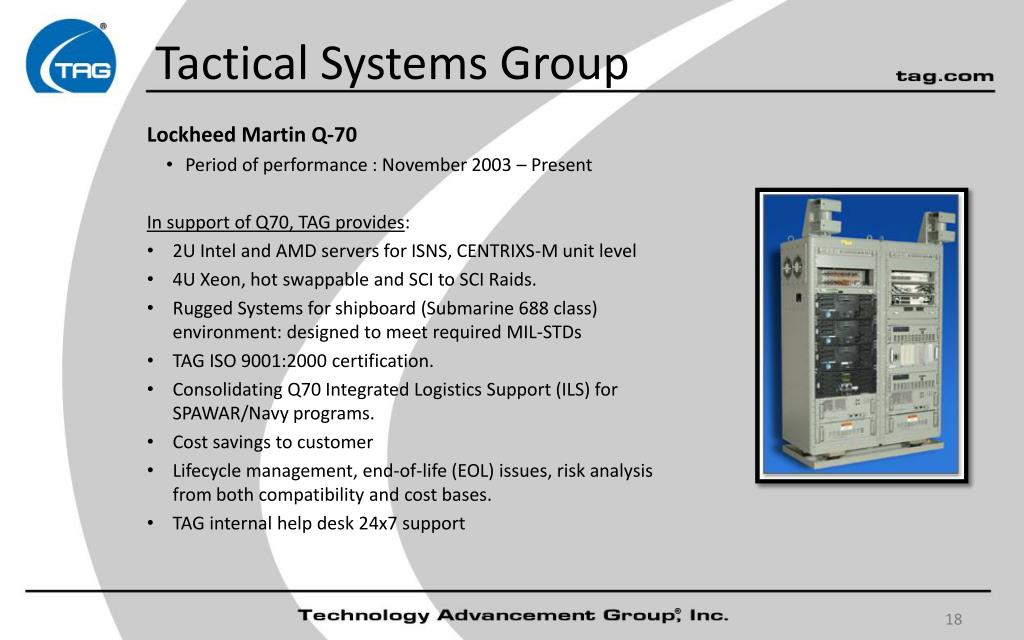 TAG®

Tactical Systems Group

tag.com

Lockheed Martin Q-70

• Period of performance : November 2003 – Present

In support of Q70, TAG provides:

• 2U Intel and AMD servers for ISNS, CENTRIXS-M unit level
• 4U Xeon, hot swappable and SCI to SCI Raids.
• Rugged Systems for shipboard (Submarine 688 class) environment: designed to meet required MIL-STDs
• TAG ISO 9001:2000 certification.
• Consolidating Q70 Integrated Logistics Support (ILS) for SPAWAR/Navy programs.
• Cost savings to customer
• Lifecycle management, end-of-life (EOL) issues, risk analysis from both compatibility and cost bases.
• TAG internal help desk 24x7 support

Technology Advancement Group®, Inc.

18